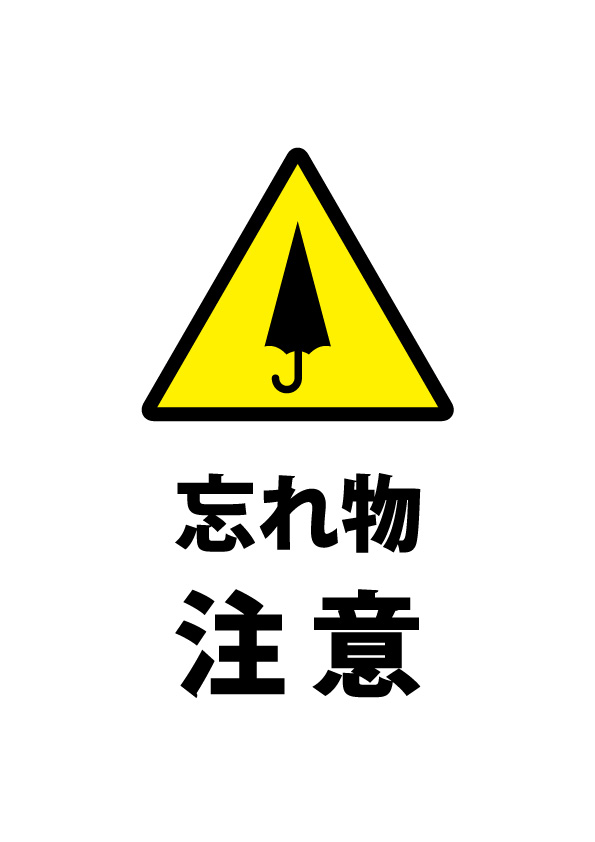 忘れ物
注意